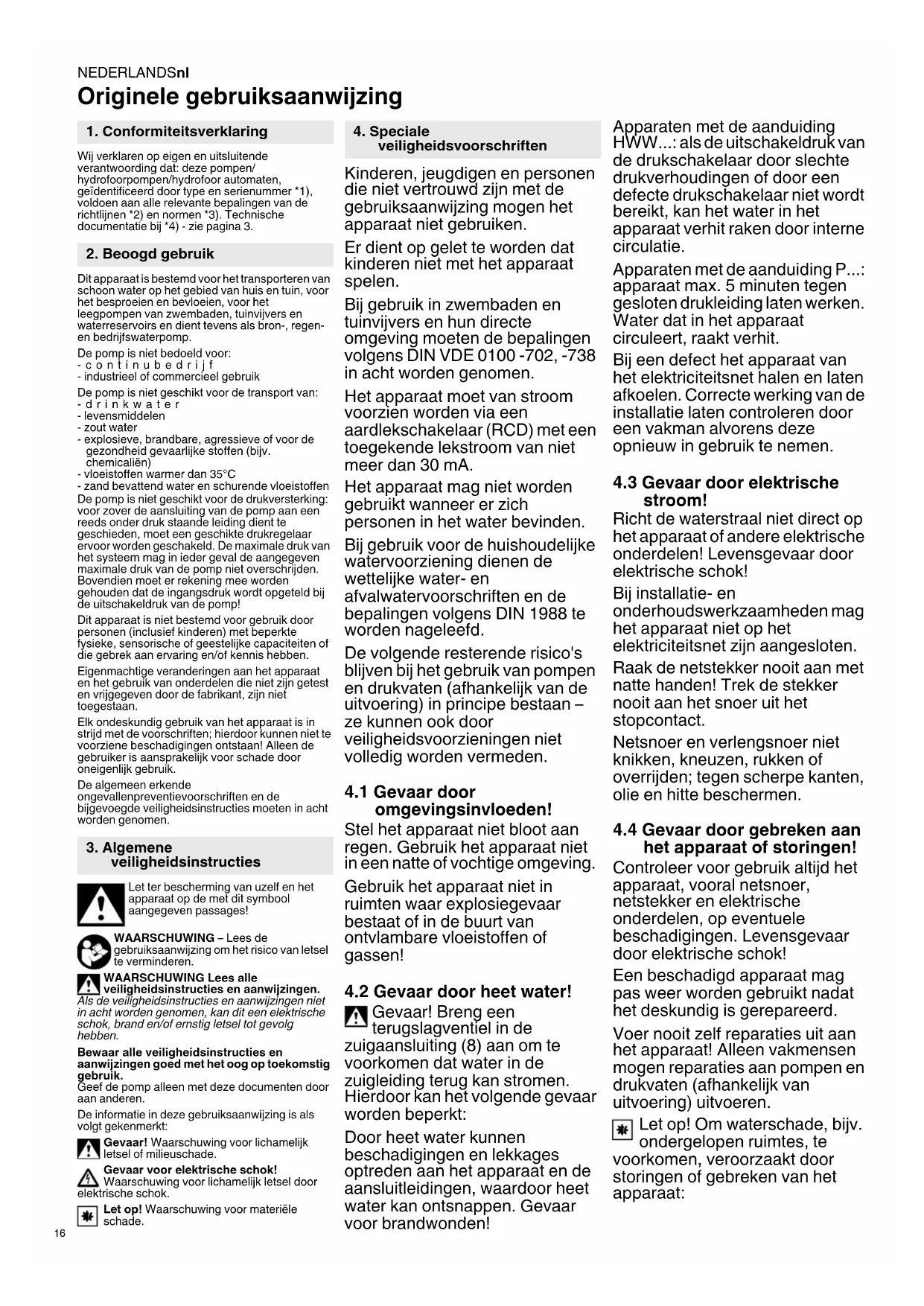 NEDERLANDSnl

Originele gebruiksaanwijzing

1. Conformiteitsverklaring

Wij verklaren op eigen en uitsluitende verantwoording dat: deze pompen/ hydrofoorpompen/hydrofoor automaten, geïdentificeerd door type en serienummer *1), voldoen aan alle relevante bepalingen van de richtlijnen *2) en normen *3). Technische documentatie bij *4) - zie pagina 3.

2. Beoogd gebruik

Dit apparaat is bestemd voor het transporteren van schoon water op het gebied van huis en tuin, voor het besproeien en bevloeien, voor het leegpompen van zwembaden, tuinvijvers en waterreservoirs en dient tevens als bron-, regen- en bedrijfswaterpomp.

De pomp is niet bedoeld voor:
- continubedrijf
- industrieel of commercieel gebruik

De pomp is niet geschikt voor de transport van:
- drinkwater
- levensmiddelen
- zout water
- explosieve, brandbare, agressieve of voor de gezondheid gevaarlijke stoffen (bijv. chemicaliën)
- vloeistoffen warmer dan 35°C
- zand bevattend water en schurende vloeistoffen

De pomp is niet geschikt voor de drukversterking: voor zover de aansluiting van de pomp aan een reeds onder druk staande leiding dient te geschieden, moet een geschikte drukregelaar ervoor worden geschakeld. De maximale druk van het systeem mag in ieder geval de aangegeven maximale druk van de pomp niet overschrijden. Bovendien moet er rekening mee worden gehouden dat de ingangsdruk wordt opgeteld bij de uitschakeldruk van de pomp!

Dit apparaat is niet bestemd voor gebruik door personen (inclusief kinderen) met beperkte fysieke, sensorische of geestelijke capaciteiten of die gebrek aan ervaring en/of kennis hebben.

Eigenmachtige veranderingen aan het apparaat en het gebruik van onderdelen die niet zijn getest en vrijgegeven door de fabrikant, zijn niet toegestaan.

Elk ondeskundig gebruik van het apparaat is in strijd met de voorschriften; hierdoor kunnen niet te voorziene beschadigingen ontstaan! Alleen de gebruiker is aansprakelijk voor schade door oneigenlijk gebruik.

De algemeen erkende ongevallenpreventievoorschriften en de bijgevoegde veiligheidsinstructies moeten in acht worden genomen.

3. Algemene veiligheidsinstructies

Let ter bescherming van uzelf en het apparaat op de met dit symbool aangegeven passages!

WAARSCHUWING – Lees de gebruiksaanwijzing om het risico van letsel te verminderen.

WAARSCHUWING Lees alle veiligheidsinstructies en aanwijzingen. Als de veiligheidsinstructies en aanwijzingen niet in acht worden genomen, kan dit een elektrische schok, brand en/of ernstig letsel tot gevolg hebben.

Bewaar alle veiligheidsinstructies en aanwijzingen goed met het oog op toekomstig gebruik.
Geef de pomp alleen met deze documenten door aan anderen.

De informatie in deze gebruiksaanwijzing is als volgt gekenmerkt:

Gevaar! Waarschuwing voor lichamelijk letsel of milieuschade.

Gevaar voor elektrische schok! Waarschuwing voor lichamelijk letsel door elektrische schok.

Let op! Waarschuwing voor materiële schade.

4. Speciale veiligheidsvoorschriften

Kinderen, jeugdigen en personen die niet vertrouwd zijn met de gebruiksaanwijzing mogen het apparaat niet gebruiken.

Er dient op gelet te worden dat kinderen niet met het apparaat spelen.

Bij gebruik in zwembaden en tuinvijvers en hun directe omgeving moeten de bepalingen volgens DIN VDE 0100 -702, -738 in acht worden genomen.

Het apparaat moet van stroom voorzien worden via een aardlekschakelaar (RCD) met een toegekende lekstroom van niet meer dan 30 mA.

Het apparaat mag niet worden gebruikt wanneer er zich personen in het water bevinden.

Bij gebruik voor de huishoudelijke watervoorziening dienen de wettelijke water- en afvalwatervoorschriften en de bepalingen volgens DIN 1988 te worden nageleefd.

De volgende resterende risico's blijven bij het gebruik van pompen en drukvaten (afhankelijk van de uitvoering) in principe bestaan – ze kunnen ook door veiligheidsvoorzieningen niet volledig worden vermeden.

4.1 Gevaar door omgevingsinvloeden!

Stel het apparaat niet bloot aan regen. Gebruik het apparaat niet in een natte of vochtige omgeving.

Gebruik het apparaat niet in ruimten waar explosiegevaar bestaat of in de buurt van ontvlambare vloeistoffen of gassen!

4.2 Gevaar door heet water!

Gevaar! Breng een terugslagventiel in de zuigaansluiting (8) aan om te voorkomen dat water in de zuigleiding terug kan stromen. Hierdoor kan het volgende gevaar worden beperkt:

Door heet water kunnen beschadigingen en lekkages optreden aan het apparaat en de aansluitleidingen, waardoor heet water kan ontsnappen. Gevaar voor brandwonden!

Apparaten met de aanduiding HWW...: als de uitschakeldruk van de drukschakelaar door slechte drukverhoudingen of door een defecte drukschakelaar niet wordt bereikt, kan het water in het apparaat verhit raken door interne circulatie.

Apparaten met de aanduiding P...: apparaat max. 5 minuten tegen gesloten drukleiding laten werken. Water dat in het apparaat circuleert, raakt verhit.

Bij een defect het apparaat van het elektriciteitsnet halen en laten afkoelen. Correcte werking van de installatie laten controleren door een vakman alvorens deze opnieuw in gebruik te nemen.

4.3 Gevaar door elektrische stroom!

Richt de waterstraal niet direct op het apparaat of andere elektrische onderdelen! Levensgevaar door elektrische schok!

Bij installatie- en onderhoudswerkzaamheden mag het apparaat niet op het elektriciteitsnet zijn aangesloten.

Raak de netstekker nooit aan met natte handen! Trek de stekker nooit aan het snoer uit het stopcontact.

Netsnoer en verlengsnoer niet knikken, kneuzen, rukken of overrijden; tegen scherpe kanten, olie en hitte beschermen.

4.4 Gevaar door gebreken aan het apparaat of storingen!

Controleer voor gebruik altijd het apparaat, vooral netsnoer, netstekker en elektrische onderdelen, op eventuele beschadigingen. Levensgevaar door elektrische schok!

Een beschadigd apparaat mag pas weer worden gebruikt nadat het deskundig is gerepareerd.

Voer nooit zelf reparaties uit aan het apparaat! Alleen vakmensen mogen reparaties aan pompen en drukvaten (afhankelijk van uitvoering) uitvoeren.

Let op! Om waterschade, bijv. ondergelopen ruimtes, te voorkomen, veroorzaakt door storingen of gebreken van het apparaat:

16